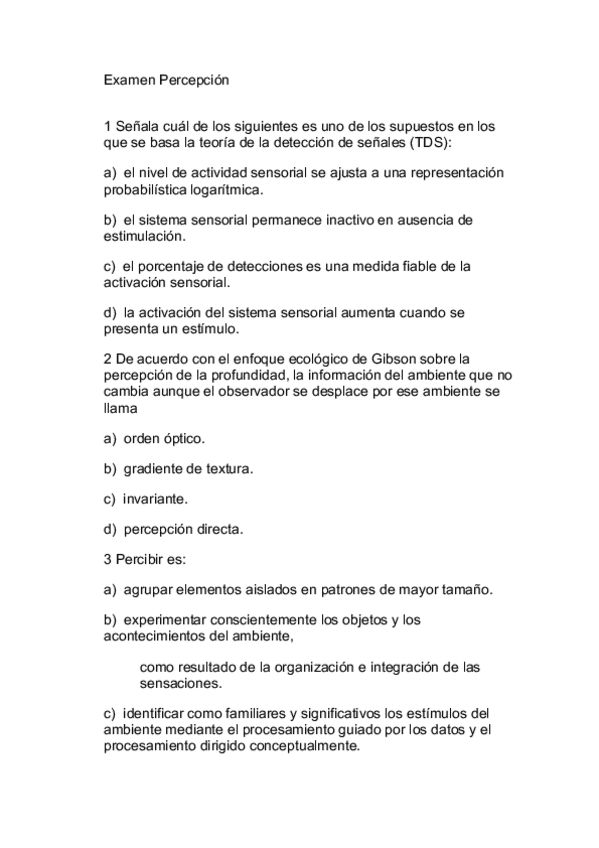 Examen Percepción

1 Señala cuál de los siguientes es uno de los supuestos en los que se basa la teoría de la detección de señales (TDS):

a) el nivel de actividad sensorial se ajusta a una representación probabilística logarítmica.

b) el sistema sensorial permanece inactivo en ausencia de estimulación.

c) el porcentaje de detecciones es una medida fiable de la activación sensorial.

d) la activación del sistema sensorial aumenta cuando se presenta un estímulo.

2 De acuerdo con el enfoque ecológico de Gibson sobre la percepción de la profundidad, la información del ambiente que no cambia aunque el observador se desplace por ese ambiente se llama

a) orden óptico.

b) gradiente de textura.

c) invariante.

d) percepción directa.

3 Percibir es:

a) agrupar elementos aislados en patrones de mayor tamaño.

b) experimentar conscientemente los objetos y los acontecimientos del ambiente,

como resultado de la organización e integración de las sensaciones.

c) identificar como familiares y significativos los estímulos del ambiente mediante el procesamiento guiado por los datos y el procesamiento dirigido conceptualmente.